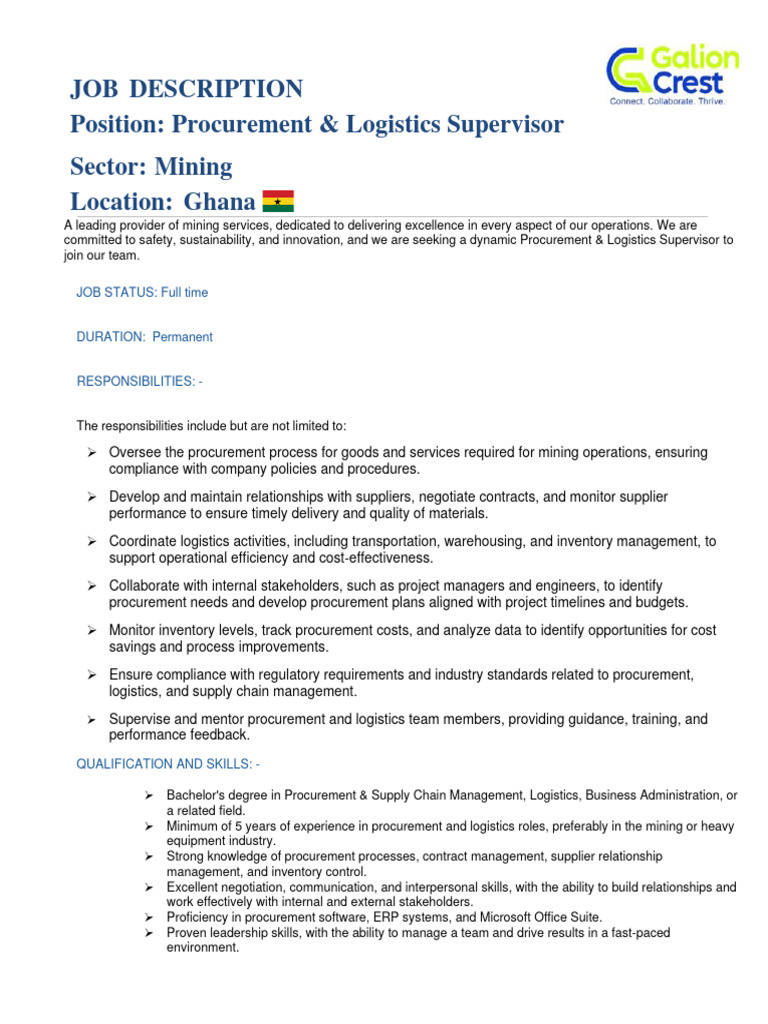 Galion Crest
Connect. Collaborate. Thrive.

JOB DESCRIPTION
Position: Procurement & Logistics Supervisor
Sector: Mining
Location: Ghana

A leading provider of mining services, dedicated to delivering excellence in every aspect of our operations. We are committed to safety, sustainability, and innovation, and we are seeking a dynamic Procurement & Logistics Supervisor to join our team.

JOB STATUS: Full time

DURATION: Permanent

RESPONSIBILITIES: -

The responsibilities include but are not limited to:

➢ Oversee the procurement process for goods and services required for mining operations, ensuring compliance with company policies and procedures.

➢ Develop and maintain relationships with suppliers, negotiate contracts, and monitor supplier performance to ensure timely delivery and quality of materials.

➢ Coordinate logistics activities, including transportation, warehousing, and inventory management, to support operational efficiency and cost-effectiveness.

➢ Collaborate with internal stakeholders, such as project managers and engineers, to identify procurement needs and develop procurement plans aligned with project timelines and budgets.

➢ Monitor inventory levels, track procurement costs, and analyze data to identify opportunities for cost savings and process improvements.

➢ Ensure compliance with regulatory requirements and industry standards related to procurement, logistics, and supply chain management.

➢ Supervise and mentor procurement and logistics team members, providing guidance, training, and performance feedback.

QUALIFICATION AND SKILLS: -

➢ Bachelor's degree in Procurement & Supply Chain Management, Logistics, Business Administration, or a related field.
➢ Minimum of 5 years of experience in procurement and logistics roles, preferably in the mining or heavy equipment industry.
➢ Strong knowledge of procurement processes, contract management, supplier relationship management, and inventory control.
➢ Excellent negotiation, communication, and interpersonal skills, with the ability to build relationships and work effectively with internal and external stakeholders.
➢ Proficiency in procurement software, ERP systems, and Microsoft Office Suite.
➢ Proven leadership skills, with the ability to manage a team and drive results in a fast-paced environment.